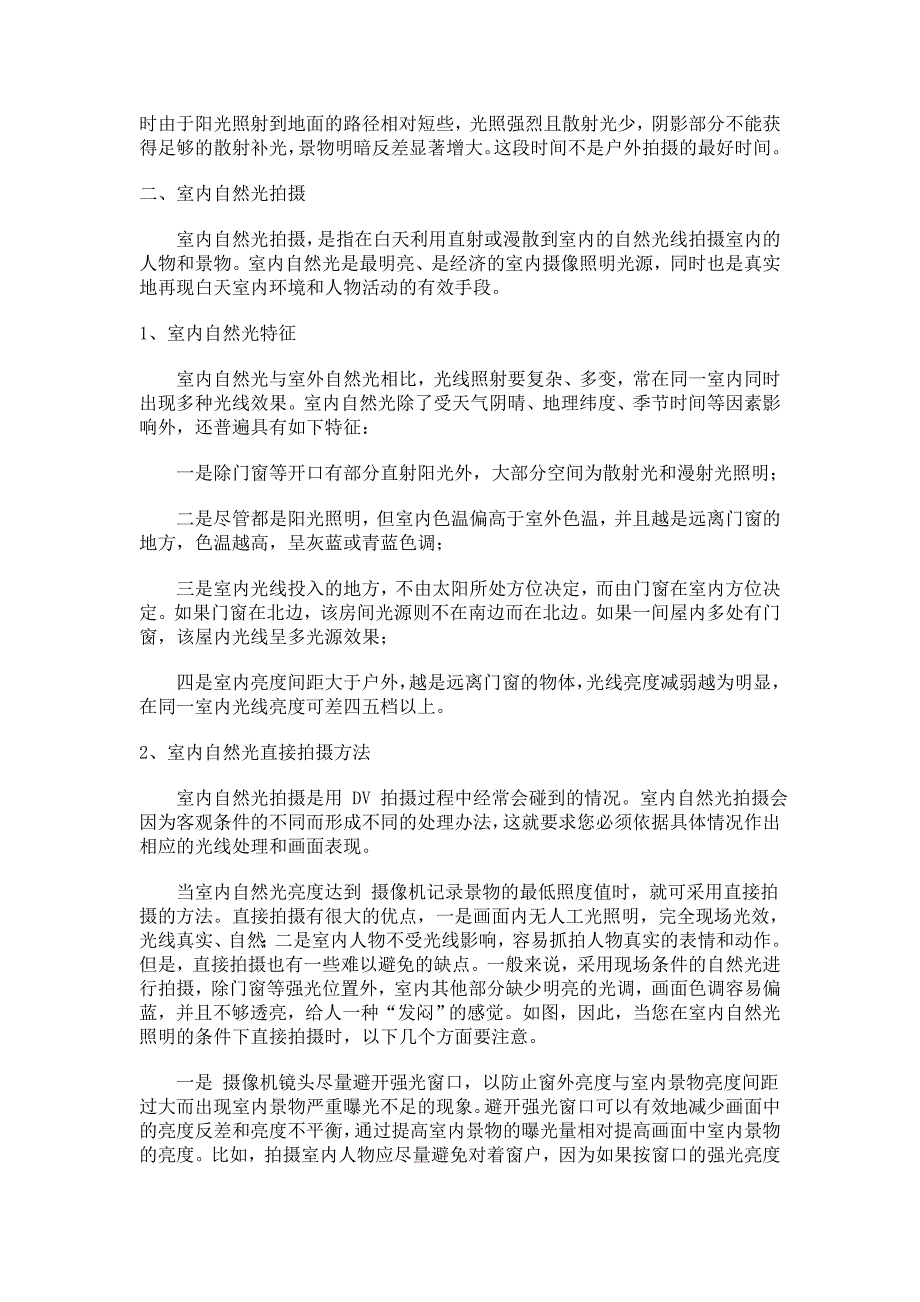 时由于阳光照射到地面的路径相对短些，光照强烈且散射光少，阴影部分不能获得足够的散射补光，景物明暗反差显著增大。这段时间不是户外拍摄的最好时间。

二、室内自然光拍摄

室内自然光拍摄，是指在白天利用直射或漫散到室内的自然光线拍摄室内的人物和景物。室内自然光是最明亮、是经济的室内摄像照明光源，同时也是真实地再现白天室内环境和人物活动的有效手段。

1、室内自然光特征

室内自然光与室外自然光相比，光线照射要复杂、多变，常在同一室内同时出现多种光线效果。室内自然光除了受天气阴晴、地理纬度、季节时间等因素影响外，还普遍具有如下特征：

一是除门窗等开口有部分直射阳光外，大部分空间为散射光和漫射光照明；

二是尽管都是阳光照明，但室内色温偏高于室外色温，并且越是远离门窗的地方，色温越高，呈灰蓝或青蓝色调；

三是室内光线投入的地方，不由太阳所处方位决定，而由门窗在室内方位决定。如果门窗在北边，该房间光源则不在南边而在北边。如果一间屋内多处有门窗，该屋内光线呈多光源效果；

四是室内亮度间距大于户外，越是远离门窗的物体，光线亮度减弱越为明显，在同一室内光线亮度可差四五档以上。

2、室内自然光直接拍摄方法

室内自然光拍摄是用 DV 拍摄过程中经常会碰到的情况。室内自然光拍摄会因为客观条件的不同而形成不同的处理办法，这就要求您必须依据具体情况作出相应的光线处理和画面表现。

当室内自然光亮度达到 摄像机记录景物的最低照度值时，就可采用直接拍摄的方法。直接拍摄有很大的优点，一是画面内无人工光照明，完全现场光效，光线真实、自然；二是室内人物不受光线影响，容易抓拍人物真实的表情和动作。但是，直接拍摄也有一些难以避免的缺点。一般来说，采用现场条件的自然光进行拍摄，除门窗等强光位置外，室内其他部分缺少明亮的光调，画面色调容易偏蓝，并且不够透亮，给人一种“发闷”的感觉。如图，因此，当您在室内自然光照明的条件下直接拍摄时，以下几个方面要注意。

一是 摄像机镜头尽量避开强光窗口，以防止窗外亮度与室内景物亮度间距过大而出现室内景物严重曝光不足的现象。避开强光窗口可以有效地减少画面中的亮度反差和亮度不平衡，通过提高室内景物的曝光量相对提高画面中室内景物的亮度。比如，拍摄室内人物应尽量避免对着窗户，因为如果按窗口的强光亮度